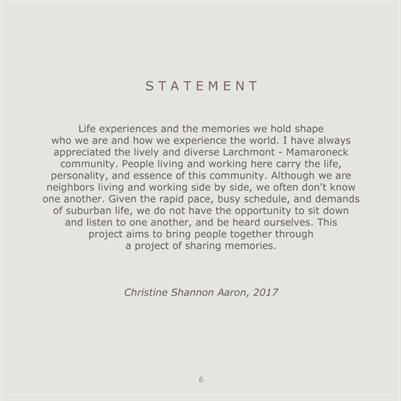 STATEMENT

Life experiences and the memories we hold shape who we are and how we experience the world. I have always appreciated the lively and diverse Larchmont - Mamaroneck community. People living and working here carry the life, personality, and essence of this community. Although we are neighbors living and working side by side, we often don't know one another. Given the rapid pace, busy schedule, and demands of suburban life, we do not have the opportunity to sit down and listen to one another, and be heard ourselves. This project aims to bring people together through a project of sharing memories.

Christine Shannon Aaron, 2017

6